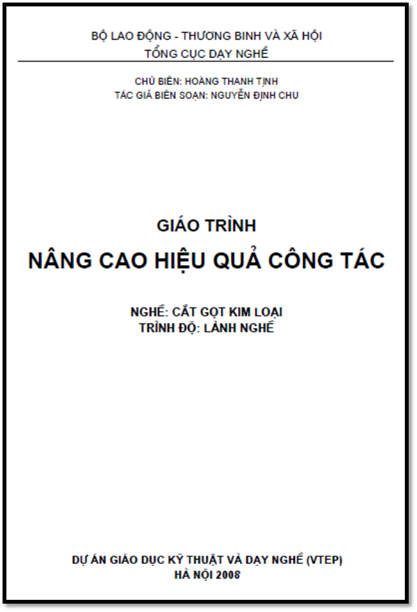 BỘ LAO ĐỘNG - THƯƠNG BINH VÀ XÃ HỘI
TỔNG CỤC DẠY NGHỀ

CHỦ BIÊN: HOÀNG THANH TỊNH
TÁC GIẢ BIÊN SOẠN: NGUYỄN ĐỊNH CHU

GIÁO TRÌNH
NÂNG CAO HIỆU QUẢ CÔNG TÁC

NGHỀ: CẮT GỌT KIM LOẠI
TRÌNH ĐỘ: LÀNH NGHỀ

DỰ ÁN GIÁO DỤC KỸ THUẬT VÀ DẠY NGHỀ (VTEP)
HÀ NỘI 2008